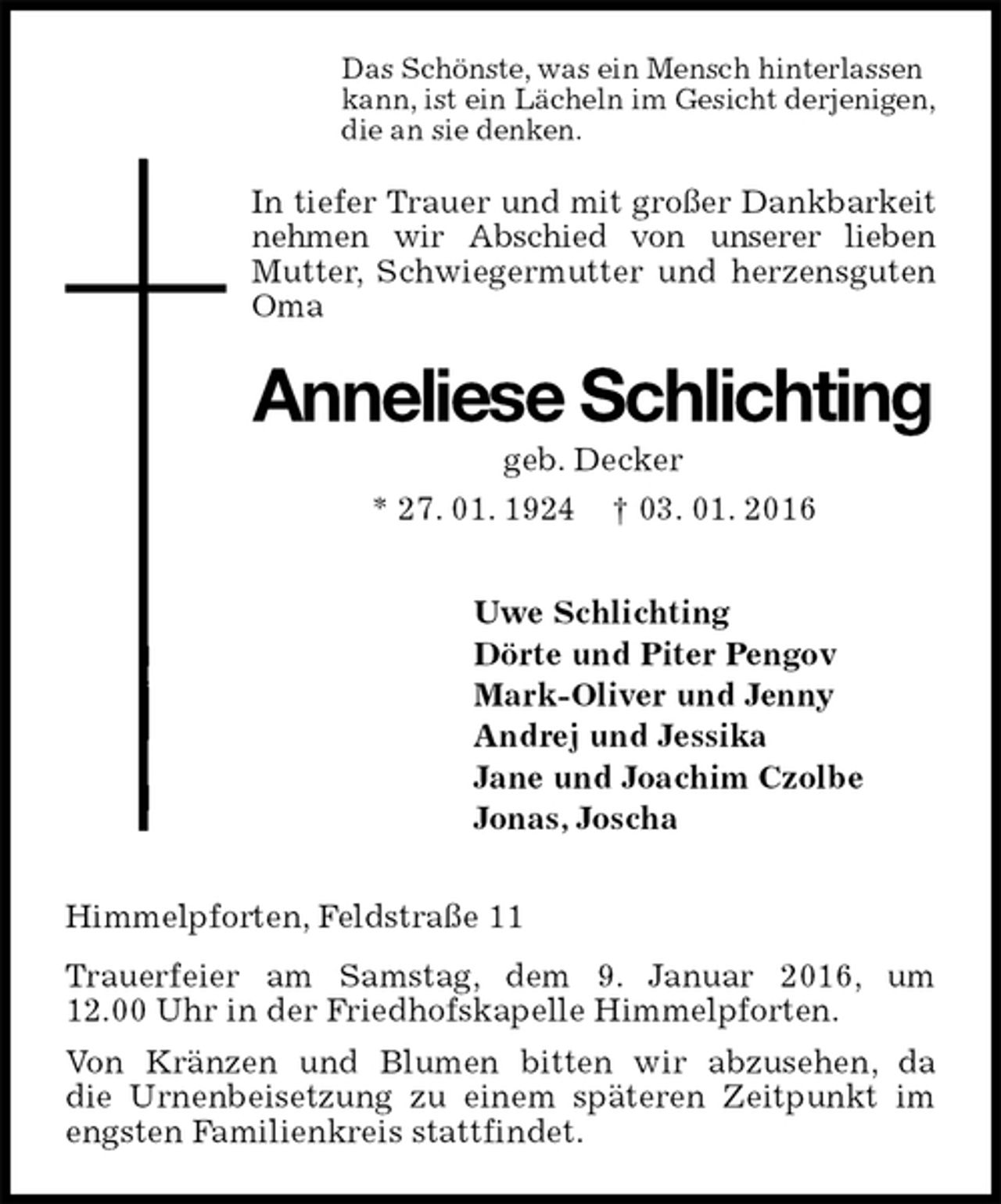 Das Schönste, was ein Mensch hinterlassen kann, ist ein Lächeln im Gesicht derjenigen, die an sie denken.

In tiefer Trauer und mit großer Dankbarkeit nehmen wir Abschied von unserer lieben Mutter, Schwiegermutter und herzensguten Oma

Anneliese Schlichting

geb. Decker

* 27. 01. 1924 † 03. 01. 2016

Uwe Schlichting
Dörte und Piter Pengov
Mark-Oliver und Jenny
Andrej und Jessika
Jane und Joachim Czolbe
Jonas, Joscha

Himmelpforten, Feldstraße 11

Trauerfeier am Samstag, dem 9. Januar 2016, um 12.00 Uhr in der Friedhofskapelle Himmelpforten.

Von Kränzen und Blumen bitten wir abzusehen, da die Urnenbeisetzung zu einem späteren Zeitpunkt im engsten Familienkreis stattfindet.